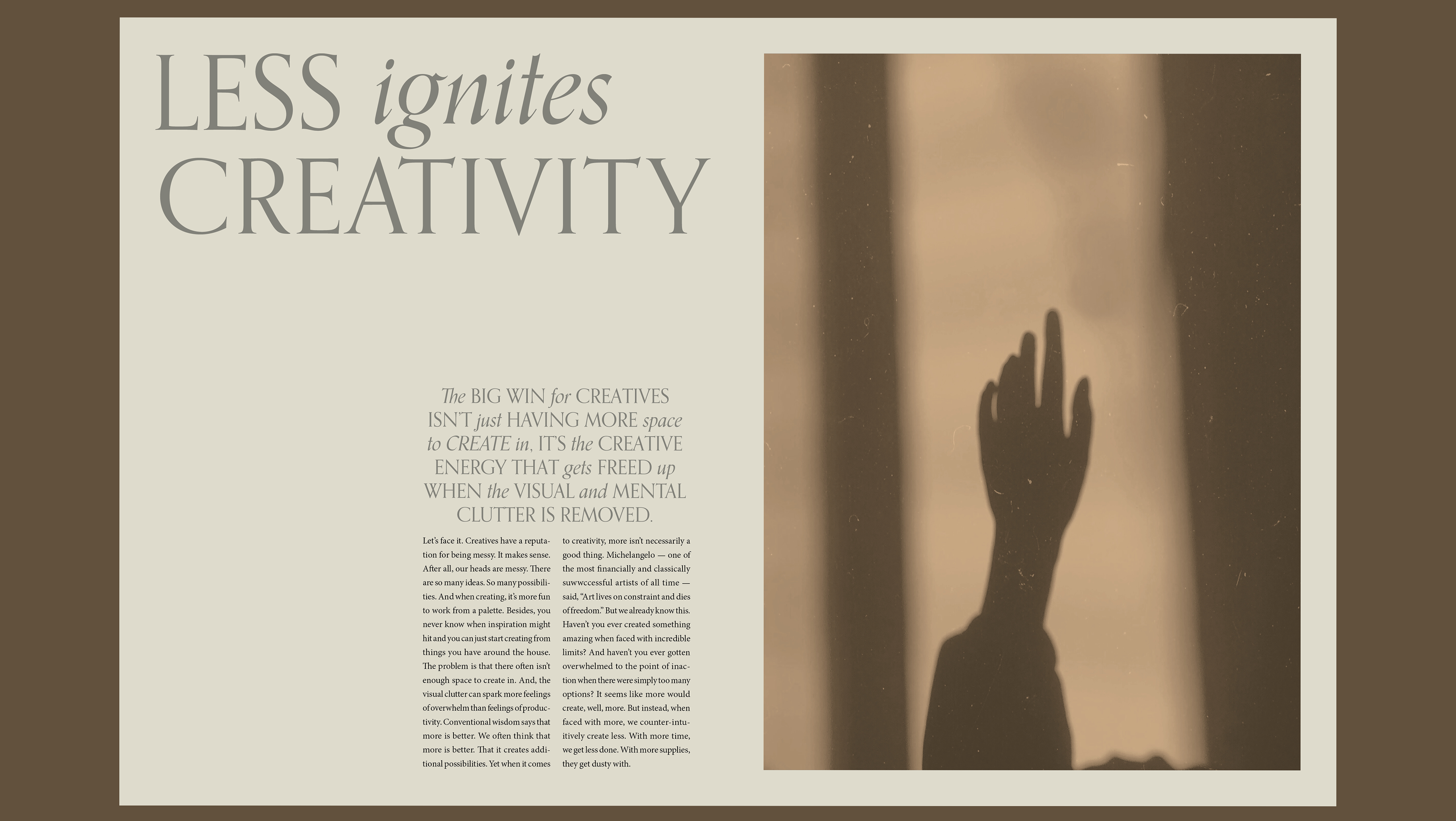 LESS ignites CREATIVITY

The BIG WIN for CREATIVES ISN'T just HAVING MORE space to CREATE in, IT'S the CREATIVE ENERGY THAT gets FREED up WHEN the VISUAL and MENTAL CLUTTER IS REMOVED.

Let's face it. Creatives have a reputation for being messy. It makes sense. After all, our heads are messy. There are so many ideas. So many possibilities. And when creating, it's more fun to work from a palette. Besides, you never know when inspiration might hit and you can just start creating from things you have around the house. The problem is that there often isn't enough space to create in. And, the visual clutter can spark more feelings of overwhelm than feelings of productivity. Conventional wisdom says that more is better. We often think that more is better. That it creates additional possibilities. Yet when it comes to creativity, more isn't necessarily a good thing. Michelangelo — one of the most financially and classically suwwccessful artists of all time — said, "Art lives on constraint and dies of freedom." But we already know this. Haven't you ever created something amazing when faced with incredible limits? And haven't you ever gotten overwhelmed to the point of inaction when there were simply too many options? It seems like more would create, well, more. But instead, when faced with more, we counter-intuitively create less. With more time, we get less done. With more supplies, they get dusty with.